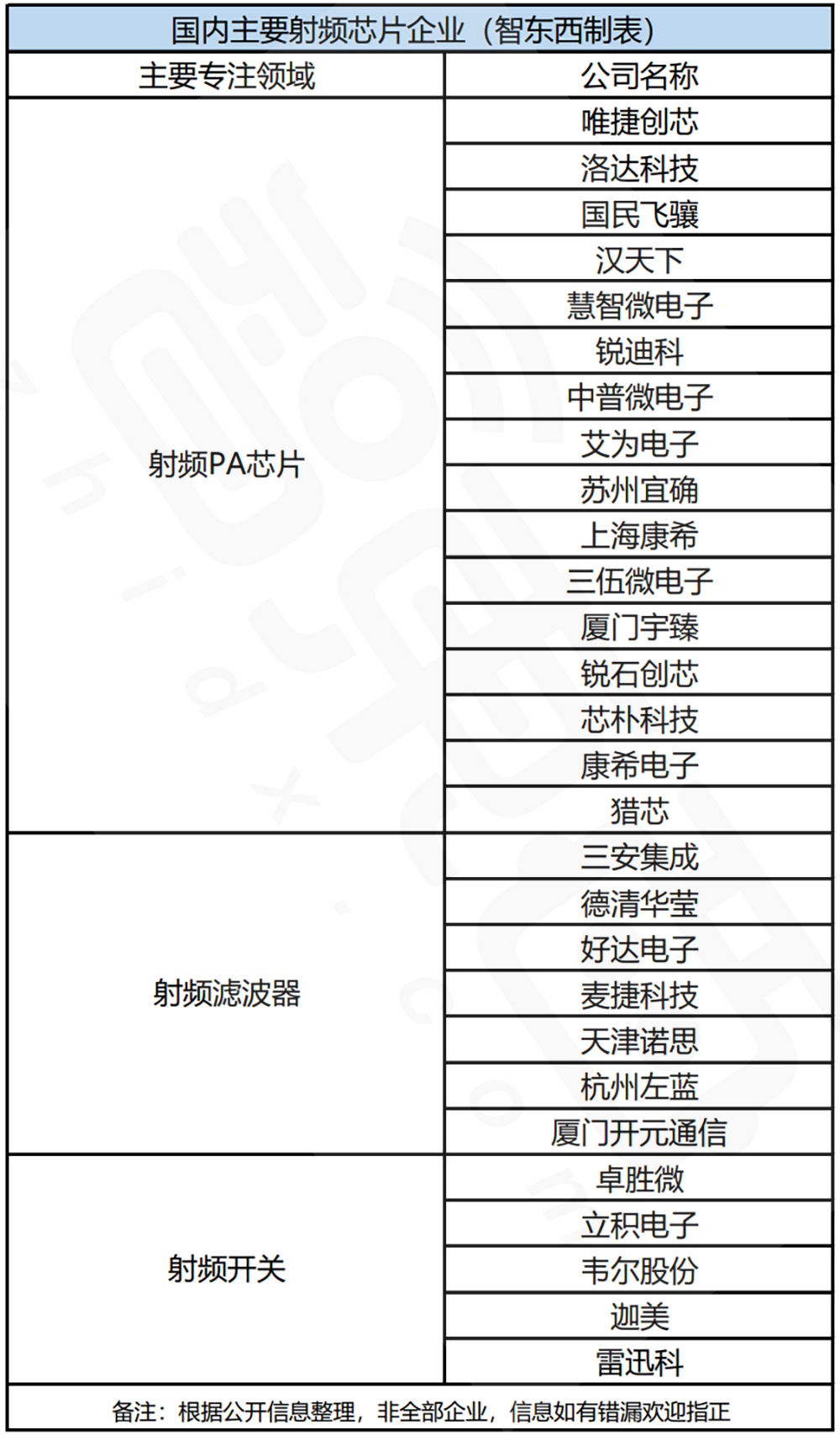 国内主要射频芯片企业（智东西制表）

| 主要专注领域 | 公司名称 |
|---|---|
| 射频PA芯片 | 唯捷创芯 |
| | 洛达科技 |
| | 国民飞骧 |
| | 汉天下 |
| | 慧智微电子 |
| | 锐迪科 |
| | 中普微电子 |
| | 艾为电子 |
| | 苏州宜确 |
| | 上海康希 |
| | 三伍微电子 |
| | 厦门宇臻 |
| | 锐石创芯 |
| | 芯朴科技 |
| | 康希电子 |
| | 猎芯 |
| 射频滤波器 | 三安集成 |
| | 德清华莹 |
| | 好达电子 |
| | 麦捷科技 |
| | 天津诺思 |
| | 杭州左蓝 |
| | 厦门开元通信 |
| 射频开关 | 卓胜微 |
| | 立积电子 |
| | 韦尔股份 |
| | 迦美 |
| | 雷迅科 |

备注：根据公开信息整理，非全部企业，信息如有错漏欢迎指正